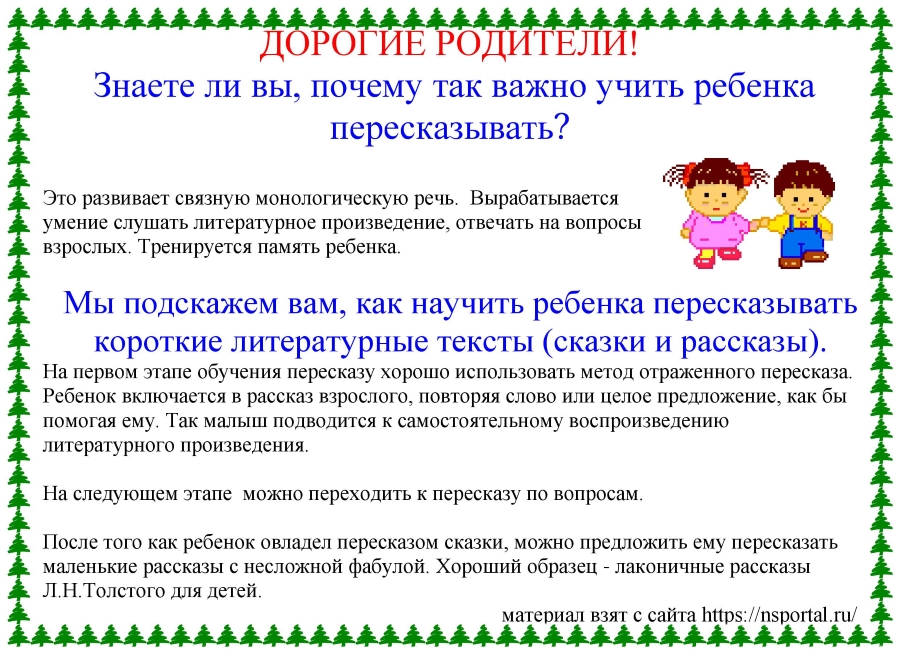 ДОРОГИЕ РОДИТЕЛИ!
Знаете ли вы, почему так важно учить ребенка пересказывать?

Это развивает связную монологическую речь. Вырабатывается умение слушать литературное произведение, отвечать на вопросы взрослых. Тренируется память ребенка.

Мы подскажем вам, как научить ребенка пересказывать короткие литературные тексты (сказки и рассказы).
На первом этапе обучения пересказу хорошо использовать метод отраженного пересказа. Ребенок включается в рассказ взрослого, повторяя слово или целое предложение, как бы помогая ему. Так малыш подводится к самостоятельному воспроизведению литературного произведения.

На следующем этапе можно переходить к пересказу по вопросам.

После того как ребенок овладел пересказом сказки, можно предложить ему пересказать маленькие рассказы с несложной фабулой. Хороший образец - лаконичные рассказы Л.Н.Толстого для детей.

материал взят с сайта https://nsportal.ru/